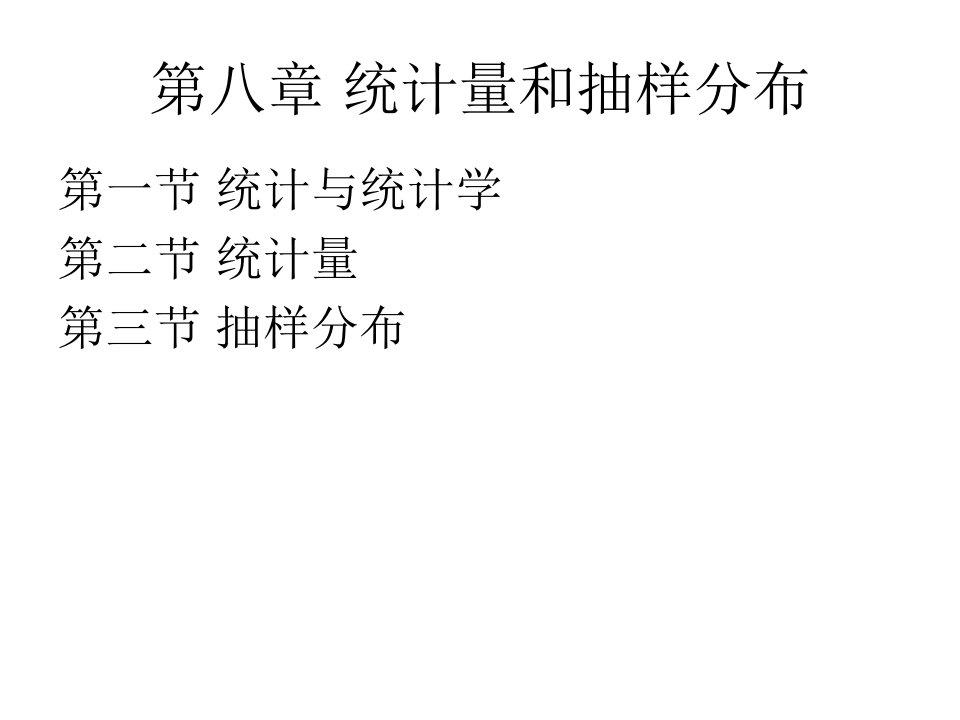 第八章 统计量和抽样分布

第一节 统计与统计学
第二节 统计量
第三节 抽样分布